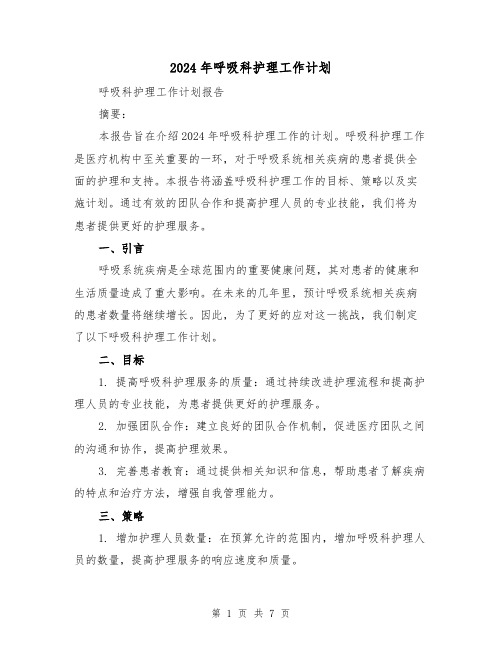 2024年呼吸科护理工作计划

呼吸科护理工作计划报告

摘要：

本报告旨在介绍2024年呼吸科护理工作的计划。呼吸科护理工作是医疗机构中至关重要的一环，对于呼吸系统相关疾病的患者提供全面的护理和支持。本报告将涵盖呼吸科护理工作的目标、策略以及实施计划。通过有效的团队合作和提高护理人员的专业技能，我们将为患者提供更好的护理服务。

一、引言

呼吸系统疾病是全球范围内的重要健康问题，其对患者的健康和生活质量造成了重大影响。在未来的几年里，预计呼吸系统相关疾病的患者数量将继续增长。因此，为了更好的应对这一挑战，我们制定了以下呼吸科护理工作计划。

二、目标

1. 提高呼吸科护理服务的质量：通过持续改进护理流程和提高护理人员的专业技能，为患者提供更好的护理服务。

2. 加强团队合作：建立良好的团队合作机制，促进医疗团队之间的沟通和协作，提高护理效果。

3. 完善患者教育：通过提供相关知识和信息，帮助患者了解疾病的特点和治疗方法，增强自我管理能力。

三、策略

1. 增加护理人员数量：在预算允许的范围内，增加呼吸科护理人员的数量，提高护理服务的响应速度和质量。

第 1 页 共 7 页